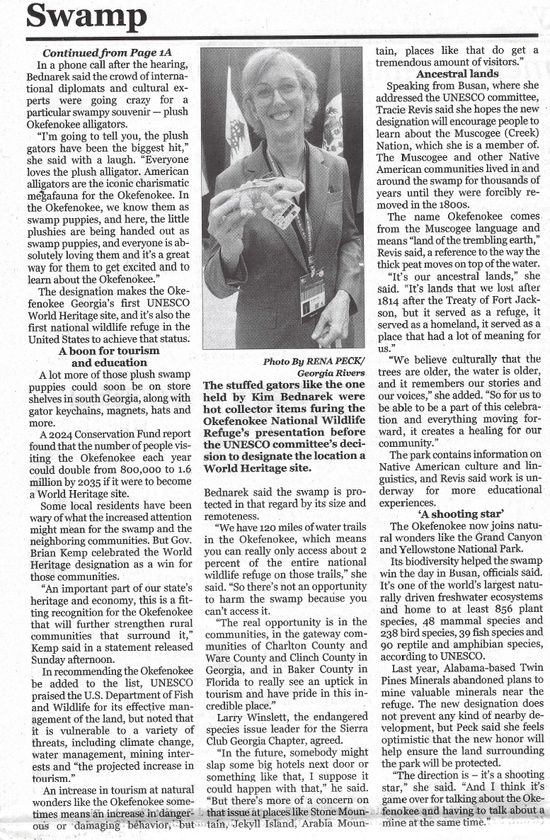 Swamp

Continued from Page 1A

In a phone call after the hearing, Bednarek said the crowd of international diplomats and cultural experts were going crazy for a particular swampy souvenir — plush Okefenokee alligators.

"I'm going to tell you, the plush gators have been the biggest hit," she said with a laugh. "Everyone loves the plush alligator. American alligators are the iconic charismatic megafauna for the Okefenokee. In the Okefenokee, we know them as swamp puppies, and here, the little plushies are being handed out as swamp puppies, and everyone is absolutely loving them and it's a great way for them to get excited and to learn about the Okefenokee."

The designation makes the Okefenokee Georgia's first UNESCO World Heritage site, and it's also the first national wildlife refuge in the United States to achieve that status.

A boon for tourism and education

A lot more of those plush swamp puppies could soon be on store shelves in south Georgia, along with gator keychains, magnets, hats and more.

A 2024 Conservation Fund report found that the number of people visiting the Okefenokee each year could double from 800,000 to 1.6 million by 2035 if it were to become a World Heritage site.

Some local residents have been wary of what the increased attention might mean for the swamp and the neighboring communities. But Gov. Brian Kemp celebrated the World Heritage designation as a win for those communities.

"An important part of our state's heritage and economy, this is a fitting recognition for the Okefenokee that will further strengthen rural communities that surround it," Kemp said in a statement released Sunday afternoon.

In recommending the Okefenokee be added to the list, UNESCO praised the U.S. Department of Fish and Wildlife for its effective management of the land, but noted that it is vulnerable to a variety of threats, including climate change, water management, mining interests and "the projected increase in tourism."

An increase in tourism at natural wonders like the Okefenokee sometimes means an increase in dangerous or damaging behavior, but

Photo By RENA PECK/ Georgia Rivers

The stuffed gators like the one held by Kim Bednarek were hot collector items furing the Okefenokee National Wildlife Refuge's presentation before the UNESCO committee's decision to designate the location a World Heritage site.

Bednarek said the swamp is protected in that regard by its size and remoteness.

"We have 120 miles of water trails in the Okefenokee, which means you can really only access about 2 percent of the entire national wildlife refuge on those trails," she said. "So there's not an opportunity to harm the swamp because you can't access it.

"The real opportunity is in the communities, in the gateway communities of Charlton County and Ware County and Clinch County in Georgia, and in Baker County in Florida to really see an uptick in tourism and have pride in this incredible place."

Larry Winslett, the endangered species issue leader for the Sierra Club Georgia Chapter, agreed.

"In the future, somebody might slap some big hotels next door or something like that, I suppose it could happen with that," he said. "But there's more of a concern on that issue at places like Stone Mountain, Jekyll Island, Arabia Mountain, places like that do get a tremendous amount of visitors."

Ancestral lands

Speaking from Busan, where she addressed the UNESCO committee, Tracie Revis said she hopes the new designation will encourage people to learn about the Muscogee (Creek) Nation, which she is a member of. The Muscogee and other Native American communities lived in and around the swamp for thousands of years until they were forcibly removed in the 1800s.

The name Okefenokee comes from the Muscogee language and means "land of the trembling earth," Revis said, a reference to the way the thick peat moves on top of the water.

"It's our ancestral lands," she said. "It's lands that we lost after 1814 after the Treaty of Fort Jackson, but it served as a refuge, it served as a homeland, it served as a place that had a lot of meaning for us."

"We believe culturally that the trees are older, the water is older, and it remembers our stories and our voices," she added. "So for us to be able to be a part of this celebration and everything moving forward, it creates a healing for our community."

The park contains information on Native American culture and linguistics, and Revis said work is underway for more educational experiences.

'A shooting star'

The Okefenokee now joins natural wonders like the Grand Canyon and Yellowstone National Park.

Its biodiversity helped the swamp win the day in Busan, officials said. It's one of the world's largest naturally driven freshwater ecosystems and home to at least 856 plant species, 48 mammal species and 238 bird species, 39 fish species and 90 reptile and amphibian species, according to UNESCO.

Last year, Alabama-based Twin Pines Minerals abandoned plans to mine valuable minerals near the refuge. The new designation does not prevent any kind of nearby development, but Peck said she feels optimistic that the new honor will help ensure the land surrounding the park will be protected.

"The direction is – it's a shooting star," she said. "And I think it's game over for talking about the Okefenokee and having to talk about a mine at the same time."